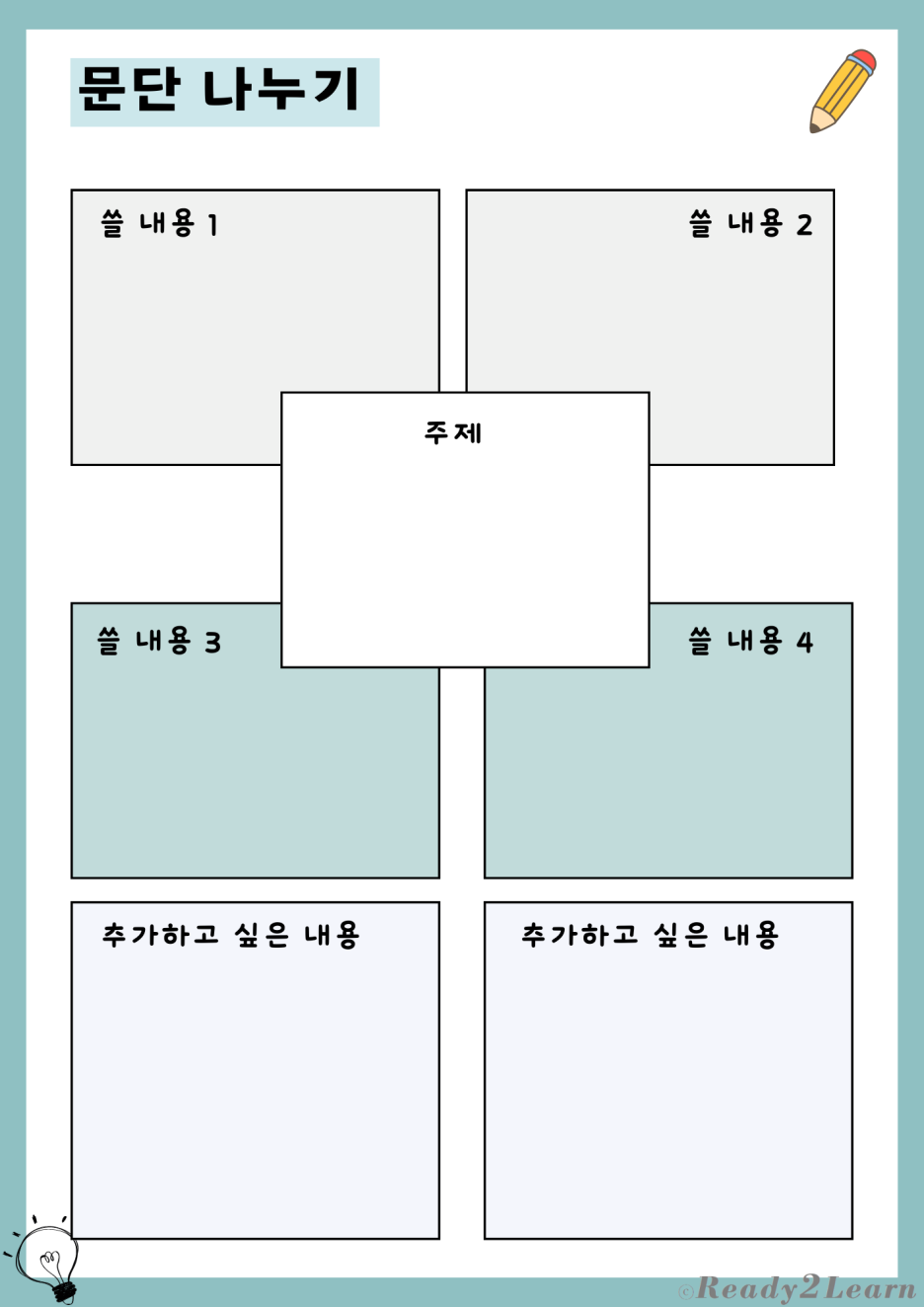 문단 나누기

쓸 내용 1

쓸 내용 2

주제

쓸 내용 3

쓸 내용 4

추가하고 싶은 내용

추가하고 싶은 내용

©Ready2Learn